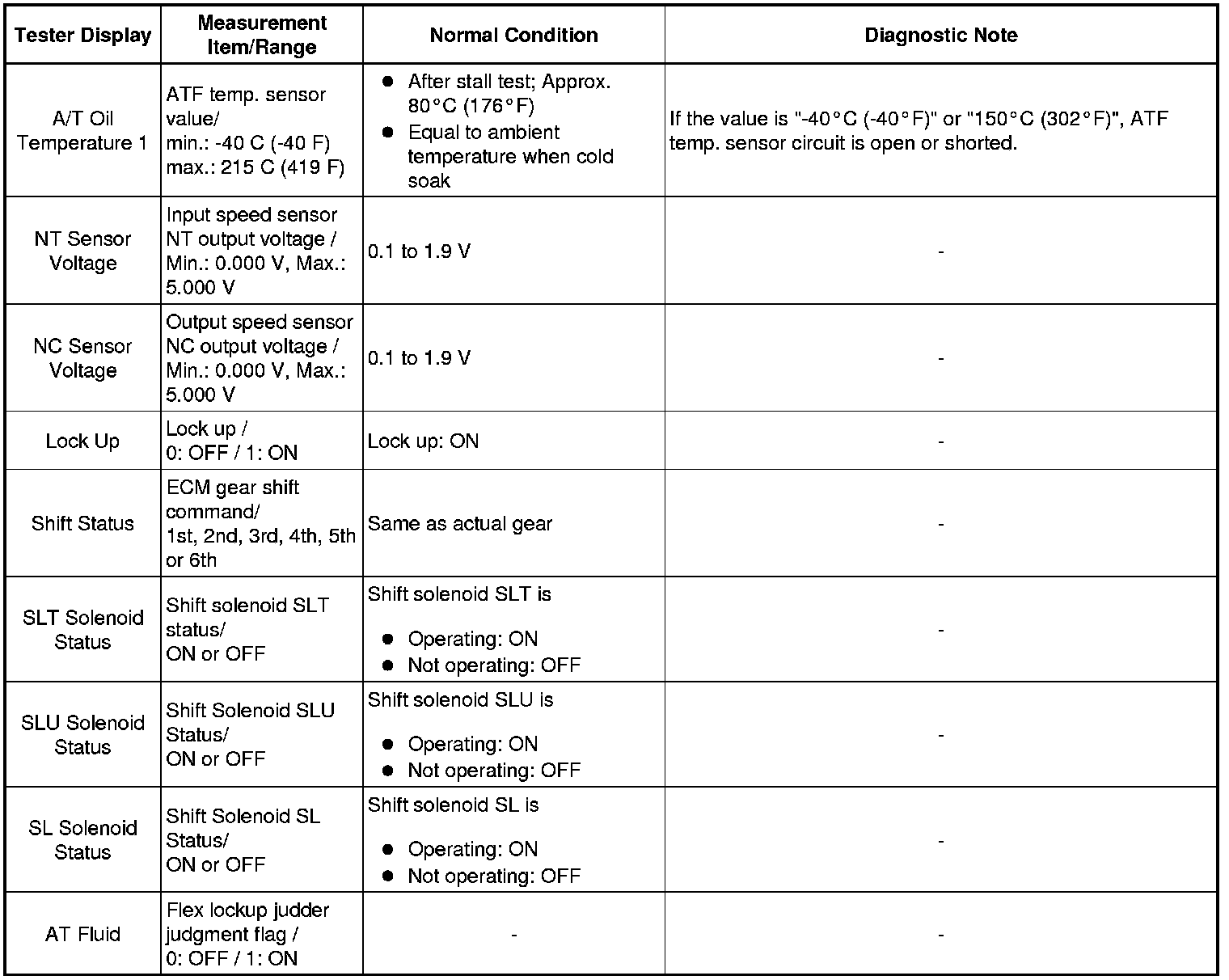 | Tester Display | Measurement Item/Range | Normal Condition | Diagnostic Note |
|---|---|---|---|
| A/T Oil Temperature 1 | ATF temp. sensor value/ min.: -40 C (-40 F) max.: 215 C (419 F) | ● After stall test; Approx. 80°C (176°F) ● Equal to ambient temperature when cold soak | If the value is "-40°C (-40°F)" or "150°C (302°F)", ATF temp. sensor circuit is open or shorted. |
| NT Sensor Voltage | Input speed sensor NT output voltage / Min.: 0.000 V, Max.: 5.000 V | 0.1 to 1.9 V | - |
| NC Sensor Voltage | Output speed sensor NC output voltage / Min.: 0.000 V, Max.: 5.000 V | 0.1 to 1.9 V | - |
| Lock Up | Lock up / 0: OFF / 1: ON | Lock up: ON | - |
| Shift Status | ECM gear shift command/ 1st, 2nd, 3rd, 4th, 5th or 6th | Same as actual gear | - |
| SLT Solenoid Status | Shift solenoid SLT status/ ON or OFF | Shift solenoid SLT is ● Operating: ON ● Not operating: OFF | - |
| SLU Solenoid Status | Shift Solenoid SLU Status/ ON or OFF | Shift solenoid SLU is ● Operating: ON ● Not operating: OFF | - |
| SL Solenoid Status | Shift Solenoid SL Status/ ON or OFF | Shift solenoid SL is ● Operating: ON ● Not operating: OFF | - |
| AT Fluid | Flex lockup judder judgment flag / 0: OFF / 1: ON | - | - |